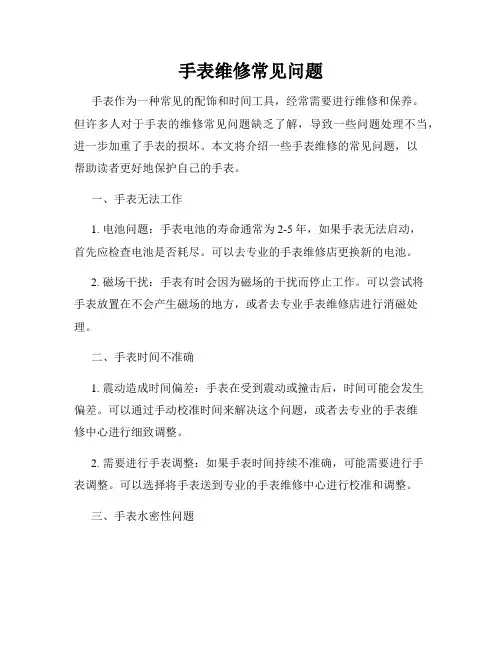 手表维修常见问题

手表作为一种常见的配饰和时间工具，经常需要进行维修和保养。但许多人对于手表的维修常见问题缺乏了解，导致一些问题处理不当，进一步加重了手表的损坏。本文将介绍一些手表维修的常见问题，以帮助读者更好地保护自己的手表。

一、手表无法工作

1. 电池问题：手表电池的寿命通常为2-5年，如果手表无法启动，首先应检查电池是否耗尽。可以去专业的手表维修店更换新的电池。

2. 磁场干扰：手表有时会因为磁场的干扰而停止工作。可以尝试将手表放置在不会产生磁场的地方，或者去专业手表维修店进行消磁处理。

二、手表时间不准确

1. 震动造成时间偏差：手表在受到震动或撞击后，时间可能会发生偏差。可以通过手动校准时间来解决这个问题，或者去专业的手表维修中心进行细致调整。

2. 需要进行手表调整：如果手表时间持续不准确，可能需要进行手表调整。可以选择将手表送到专业的手表维修中心进行校准和调整。

三、手表水密性问题